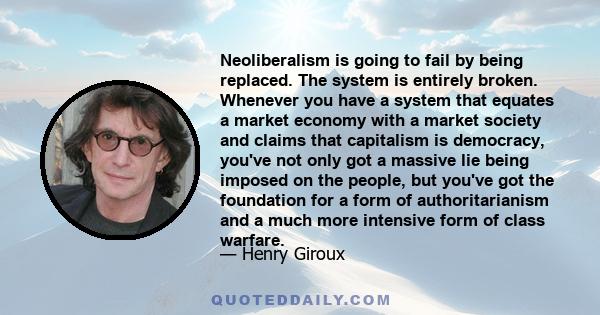 Neoliberalism is going to fail by being replaced. The system is entirely broken. Whenever you have a system that equates a market economy with a market society and claims that capitalism is democracy, you've not only got a massive lie being imposed on the people, but you've got the foundation for a form of authoritarianism and a much more intensive form of class warfare.

— Henry Giroux

QUOTEDDAILY.COM